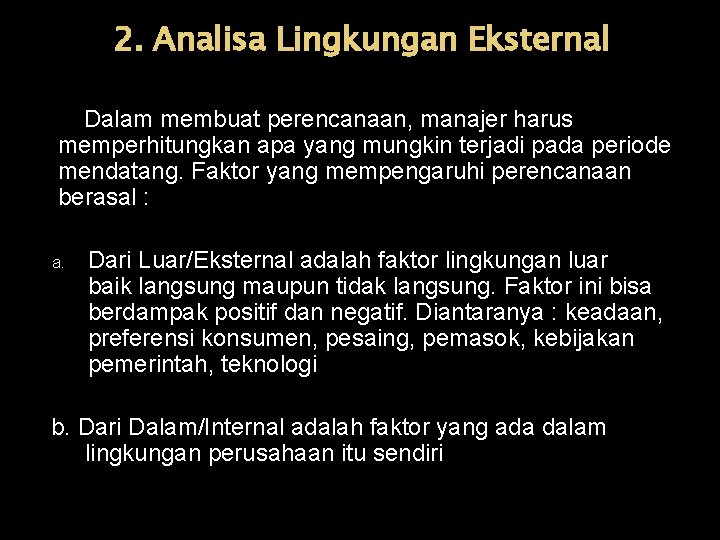 2. Analisa Lingkungan Eksternal

Dalam membuat perencanaan, manajer harus memperhitungkan apa yang mungkin terjadi pada periode mendatang. Faktor yang mempengaruhi perencanaan berasal :

a. Dari Luar/Eksternal adalah faktor lingkungan luar baik langsung maupun tidak langsung. Faktor ini bisa berdampak positif dan negatif. Diantaranya : keadaan, preferensi konsumen, pesaing, pemasok, kebijakan pemerintah, teknologi

b. Dari Dalam/Internal adalah faktor yang ada dalam lingkungan perusahaan itu sendiri